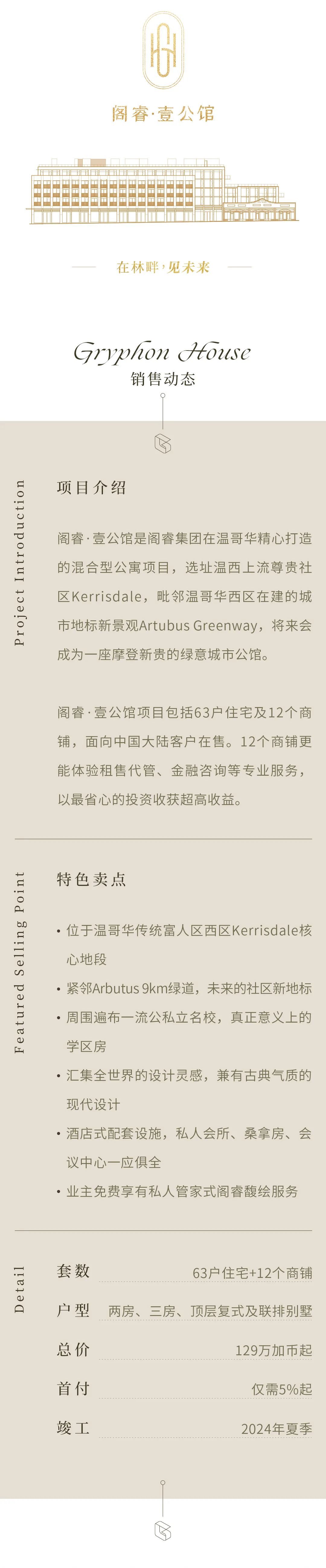 阁睿·壹公馆

在林畔，见未来

Gryphon House
销售动态

Project Introduction

项目介绍

阁睿·壹公馆是阁睿集团在温哥华精心打造的混合型公寓项目，选址温西上流尊贵社区Kerrisdale，毗邻温哥华西区在建的城市地标新景观Artubus Greenway，将来会成为一座摩登新贵的绿意城市公馆。

阁睿·壹公馆项目包括63户住宅及12个商铺，面向中国大陆客户在售。12个商铺更能体验租售代管、金融咨询等专业服务，以最省心的投资收获超高收益。

Featured Selling Point

特色卖点

• 位于温哥华传统富人区西区Kerrisdale核心地段
• 紧邻Arbutus 9km绿道，未来的社区新地标
• 周围遍布一流公私立名校，真正意义上的学区房
• 汇集全世界的设计灵感，兼有古典气质的现代设计
• 酒店式配套设施，私人会所、桑拿房、会议中心一应俱全
• 业主免费享有私人管家式阁睿馥绘服务

Detail

套数 63户住宅+12个商铺
户型 两房、三房、顶层复式及联排别墅
总价 129万加币起
首付 仅需5%起
竣工 2024年夏季